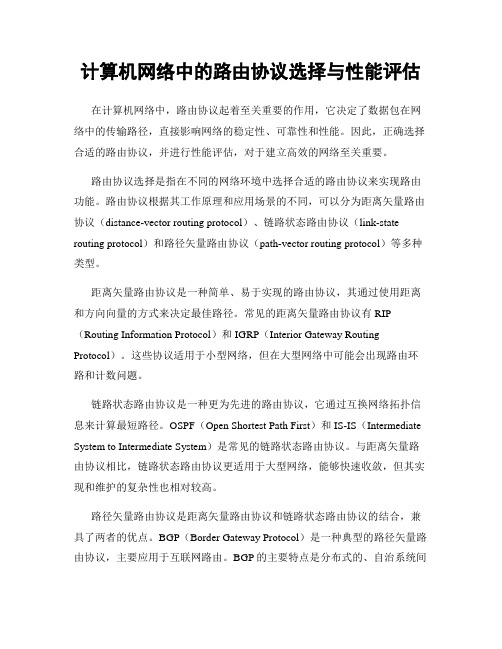 计算机网络中的路由协议选择与性能评估

在计算机网络中，路由协议起着至关重要的作用，它决定了数据包在网络中的传输路径，直接影响网络的稳定性、可靠性和性能。因此，正确选择合适的路由协议，并进行性能评估，对于建立高效的网络至关重要。

路由协议选择是指在不同的网络环境中选择合适的路由协议来实现路由功能。路由协议根据其工作原理和应用场景的不同，可以分为距离矢量路由协议（distance-vector routing protocol）、链路状态路由协议（link-state routing protocol）和路径矢量路由协议（path-vector routing protocol）等多种类型。

距离矢量路由协议是一种简单、易于实现的路由协议，其通过使用距离和方向向量的方式来决定最佳路径。常见的距离矢量路由协议有 RIP（Routing Information Protocol）和 IGRP（Interior Gateway Routing Protocol）。这些协议适用于小型网络，但在大型网络中可能会出现路由环路和计数问题。

链路状态路由协议是一种更为先进的路由协议，它通过互换网络拓扑信息来计算最短路径。OSPF（Open Shortest Path First）和 IS-IS（Intermediate System to Intermediate System）是常见的链路状态路由协议。与距离矢量路由协议相比，链路状态路由协议更适用于大型网络，能够快速收敛，但其实现和维护的复杂性也相对较高。

路径矢量路由协议是距离矢量路由协议和链路状态路由协议的结合，兼具了两者的优点。BGP（Border Gateway Protocol）是一种典型的路径矢量路由协议，主要应用于互联网路由。BGP 的主要特点是分布式的、自治系统间